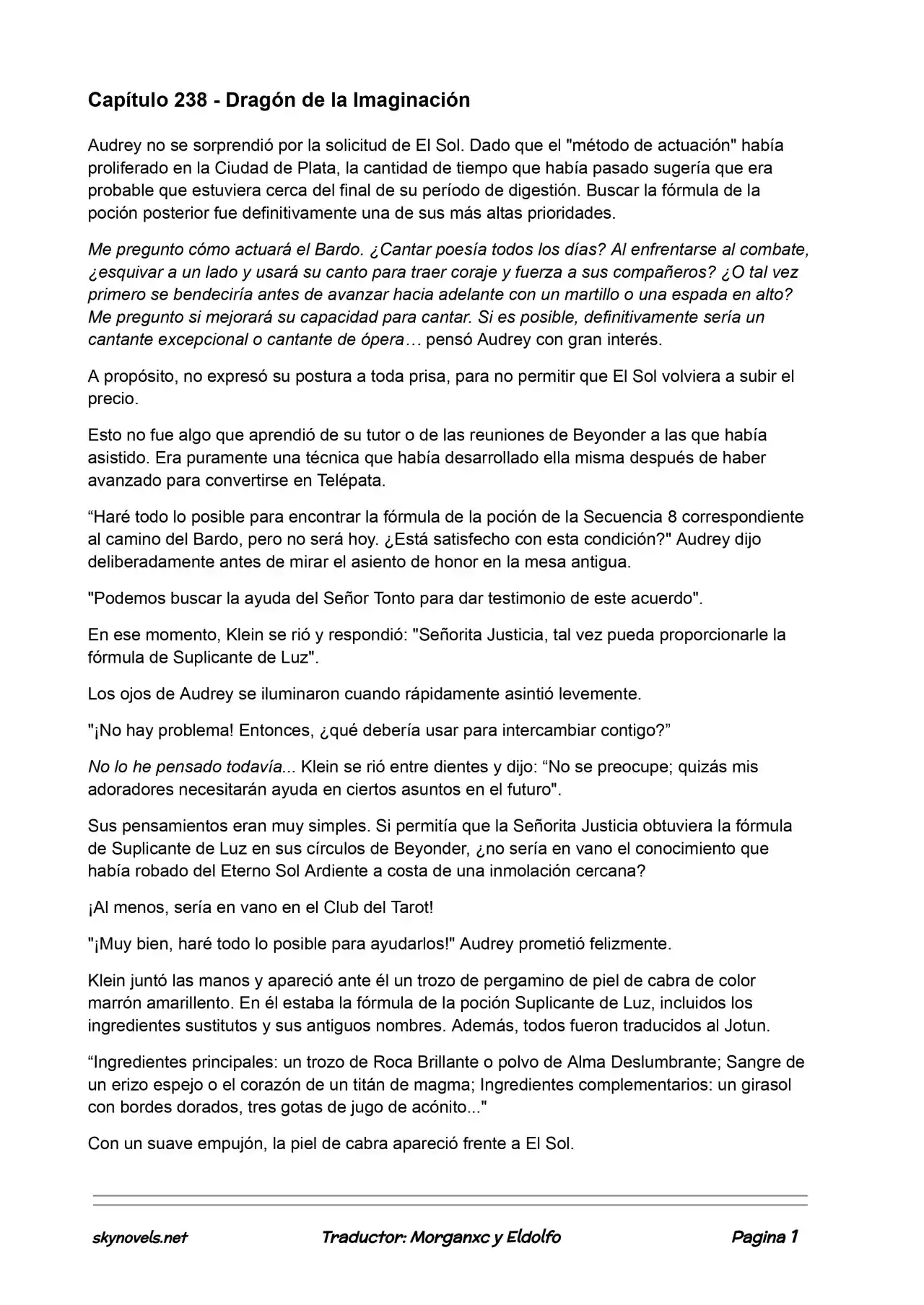 Capítulo 238 - Dragón de la Imaginación

Audrey no se sorprendió por la solicitud de El Sol. Dado que el "método de actuación" había proliferado en la Ciudad de Plata, la cantidad de tiempo que había pasado sugería que era probable que estuviera cerca del final de su período de digestión. Buscar la fórmula de la poción posterior fue definitivamente una de sus más altas prioridades.

Me pregunto cómo actuará el Bardo. ¿Cantar poesía todos los días? Al enfrentarse al combate, ¿esquivar a un lado y usará su canto para traer coraje y fuerza a sus compañeros? ¿O tal vez primero se bendeciría antes de avanzar hacia adelante con un martillo o una espada en alto? Me pregunto si mejorará su capacidad para cantar. Si es posible, definitivamente sería un cantante excepcional o cantante de ópera… pensó Audrey con gran interés.

A propósito, no expresó su postura a toda prisa, para no permitir que El Sol volviera a subir el precio.

Esto no fue algo que aprendió de su tutor o de las reuniones de Beyonder a las que había asistido. Era puramente una técnica que había desarrollado ella misma después de haber avanzado para convertirse en Telépata.

“Haré todo lo posible para encontrar la fórmula de la poción de la Secuencia 8 correspondiente al camino del Bardo, pero no será hoy. ¿Está satisfecho con esta condición?" Audrey dijo deliberadamente antes de mirar el asiento de honor en la mesa antigua.

"Podemos buscar la ayuda del Señor Tonto para dar testimonio de este acuerdo".

En ese momento, Klein se rió y respondió: "Señorita Justicia, tal vez pueda proporcionarle la fórmula de Suplicante de Luz".

Los ojos de Audrey se iluminaron cuando rápidamente asintió levemente.

"¡No hay problema! Entonces, ¿qué debería usar para intercambiar contigo?”

No lo he pensado todavía... Klein se rió entre dientes y dijo: “No se preocupe; quizás mis adoradores necesitarán ayuda en ciertos asuntos en el futuro".

Sus pensamientos eran muy simples. Si permitía que la Señorita Justicia obtuviera la fórmula de Suplicante de Luz en sus círculos de Beyonder, ¿no sería en vano el conocimiento que había robado del Eterno Sol Ardiente a costa de una inmolación cercana?

¡Al menos, sería en vano en el Club del Tarot!

"¡Muy bien, haré todo lo posible para ayudarlos!" Audrey prometió felizmente.

Klein juntó las manos y apareció ante él un trozo de pergamino de piel de cabra de color marrón amarillento. En él estaba la fórmula de la poción Suplicante de Luz, incluidos los ingredientes sustitutos y sus antiguos nombres. Además, todos fueron traducidos al Jotun.

“Ingredientes principales: un trozo de Roca Brillante o polvo de Alma Deslumbrante; Sangre de un erizo espejo o el corazón de un titán de magma; Ingredientes complementarios: un girasol con bordes dorados, tres gotas de jugo de acónito..."

Con un suave empujón, la piel de cabra apareció frente a El Sol.

skynovels.net Traductor: Morganxc y Eldolfo Pagina 1